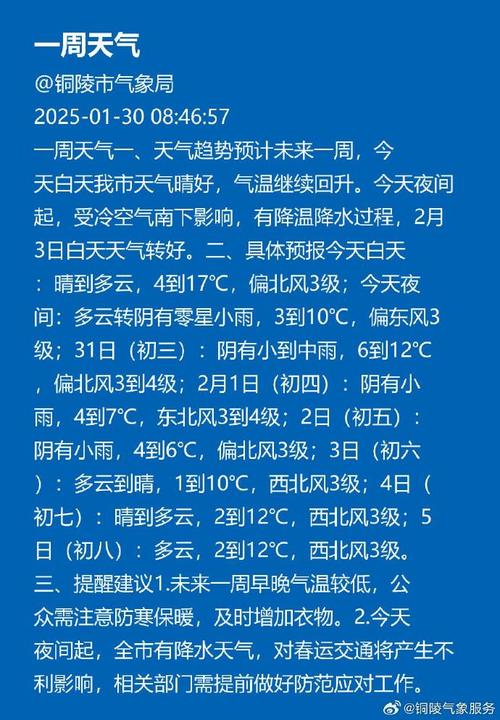 一周天气

@铜陵市气象局

2025-01-30 08:46:57

一周天气一、天气趋势预计未来一周，今天白天我市天气晴好，气温继续回升。今天夜间起，受冷空气南下影响，有降温降水过程，2月3日白天天气转好。二、具体预报今天白天：晴到多云，4到17℃，偏北风3级；今天夜间：多云转阴有零星小雨，3到10℃，偏东风3级；31日（初三）：阴有小到中雨，6到12℃，偏北风3到4级；2月1日（初四）：阴有小雨，4到7℃，东北风3到4级；2日（初五）：阴有小雨，4到6℃，偏北风3级；3日（初六）：多云到晴，1到10℃，西北风3级；4日（初七）：晴到多云，2到12℃，西北风3级；5日（初八）：多云，2到12℃，西北风3级。三、提醒建议1.未来一周早晚气温较低，公众需注意防寒保暖，及时增加衣物。2.今天夜间起，全市有降水天气，对春运交通将产生不利影响，相关部门需提前做好防范应对工作。

@铜陵气象服务